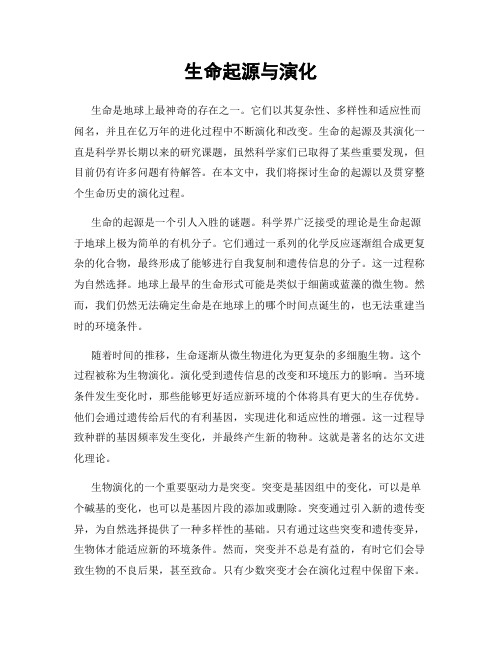 生命起源与演化

生命是地球上最神奇的存在之一。它们以其复杂性、多样性和适应性而闻名，并且在亿万年的进化过程中不断演化和改变。生命的起源及其演化一直是科学界长期以来的研究课题，虽然科学家们已取得了某些重要发现，但目前仍有许多问题有待解答。在本文中，我们将探讨生命的起源以及贯穿整个生命历史的演化过程。

生命的起源是一个引人入胜的谜题。科学界广泛接受的理论是生命起源于地球上极为简单的有机分子。它们通过一系列的化学反应逐渐组合成更复杂的化合物，最终形成了能够进行自我复制和遗传信息的分子。这一过程称为自然选择。地球上最早的生命形式可能是类似于细菌或蓝藻的微生物。然而，我们仍然无法确定生命是在地球上的哪个时间点诞生的，也无法重建当时的环境条件。

随着时间的推移，生命逐渐从微生物进化为更复杂的多细胞生物。这个过程被称为生物演化。演化受到遗传信息的改变和环境压力的影响。当环境条件发生变化时，那些能够更好适应新环境的个体将具有更大的生存优势。他们会通过遗传给后代的有利基因，实现进化和适应性的增强。这一过程导致种群的基因频率发生变化，并最终产生新的物种。这就是著名的达尔文进化理论。

生物演化的一个重要驱动力是突变。突变是基因组中的变化，可以是单个碱基的变化，也可以是基因片段的添加或删除。突变通过引入新的遗传变异，为自然选择提供了一种多样性的基础。只有通过这些突变和遗传变异，生物体才能适应新的环境条件。然而，突变并不总是有益的，有时它们会导致生物的不良后果，甚至致命。只有少数突变才会在演化过程中保留下来。